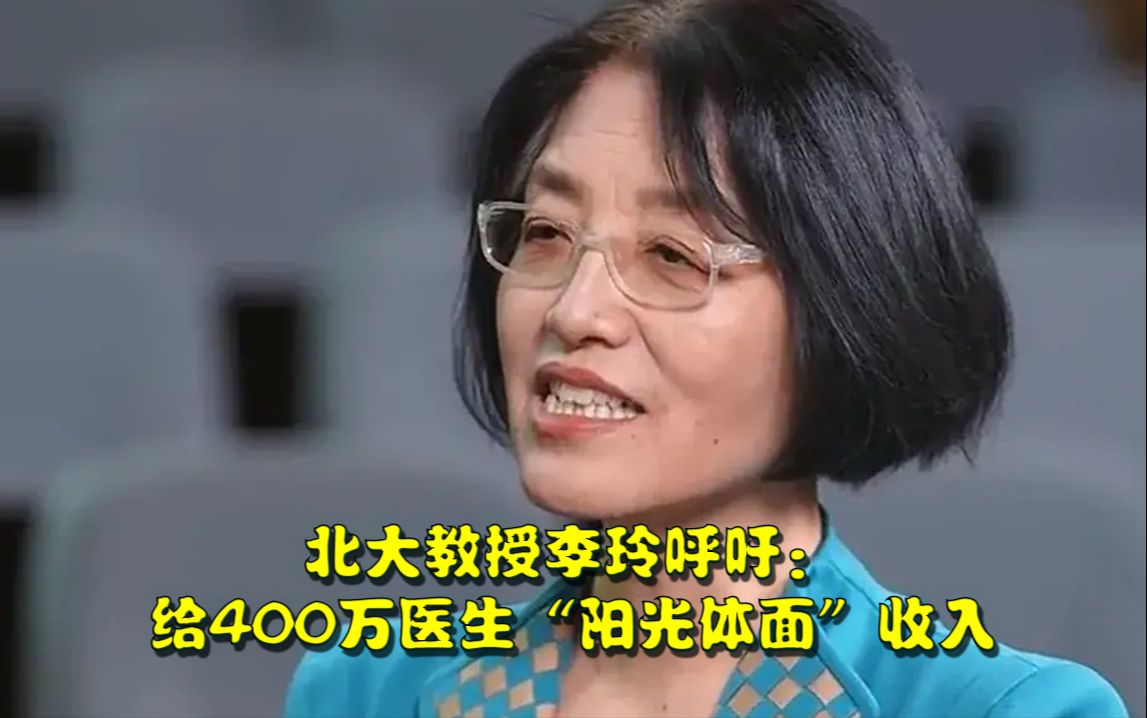 北大教授李玲呼吁：
给400万医生“阳光体面”收入